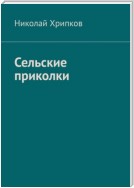 Николай Хрипков

Сельские приколки